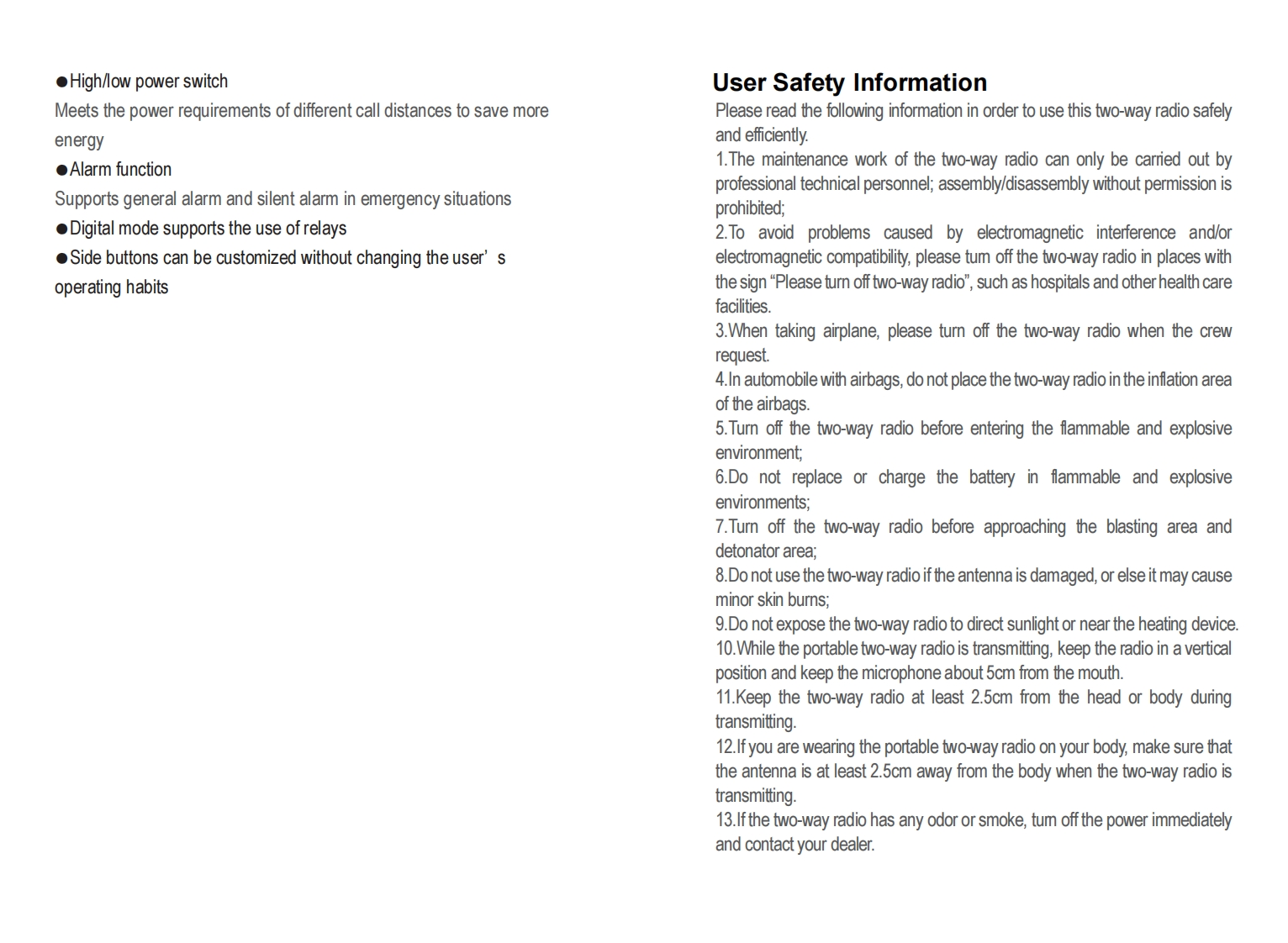 ●High/low power switch
Meets the power requirements of different call distances to save more energy
●Alarm function
Supports general alarm and silent alarm in emergency situations
●Digital mode supports the use of relays
●Side buttons can be customized without changing the user’s operating habits

User Safety Information
Please read the following information in order to use this two-way radio safely and efficiently.
1.The maintenance work of the two-way radio can only be carried out by professional technical personnel; assembly/disassembly without permission is prohibited;
2.To avoid problems caused by electromagnetic interference and/or electromagnetic compatibility, please turn off the two-way radio in places with the sign “Please turn off two-way radio”, such as hospitals and other health care facilities.
3.When taking airplane, please turn off the two-way radio when the crew request.
4.In automobile with airbags, do not place the two-way radio in the inflation area of the airbags.
5.Turn off the two-way radio before entering the flammable and explosive environment;
6.Do not replace or charge the battery in flammable and explosive environments;
7.Turn off the two-way radio before approaching the blasting area and detonator area;
8.Do not use the two-way radio if the antenna is damaged, or else it may cause minor skin burns;
9.Do not expose the two-way radio to direct sunlight or near the heating device.
10.While the portable two-way radio is transmitting, keep the radio in a vertical position and keep the microphone about 5cm from the mouth.
11.Keep the two-way radio at least 2.5cm from the head or body during transmitting.
12.If you are wearing the portable two-way radio on your body, make sure that the antenna is at least 2.5cm away from the body when the two-way radio is transmitting.
13.If the two-way radio has any odor or smoke, turn off the power immediately and contact your dealer.